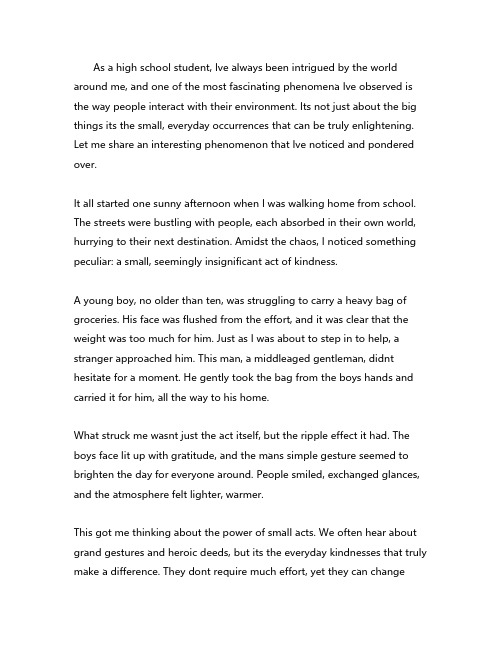 As a high school student, Ive always been intrigued by the world around me, and one of the most fascinating phenomena Ive observed is the way people interact with their environment. Its not just about the big things its the small, everyday occurrences that can be truly enlightening. Let me share an interesting phenomenon that Ive noticed and pondered over.

It all started one sunny afternoon when I was walking home from school. The streets were bustling with people, each absorbed in their own world, hurrying to their next destination. Amidst the chaos, I noticed something peculiar: a small, seemingly insignificant act of kindness.

A young boy, no older than ten, was struggling to carry a heavy bag of groceries. His face was flushed from the effort, and it was clear that the weight was too much for him. Just as I was about to step in to help, a stranger approached him. This man, a middleaged gentleman, didnt hesitate for a moment. He gently took the bag from the boys hands and carried it for him, all the way to his home.

What struck me wasnt just the act itself, but the ripple effect it had. The boys face lit up with gratitude, and the mans simple gesture seemed to brighten the day for everyone around. People smiled, exchanged glances, and the atmosphere felt lighter, warmer.

This got me thinking about the power of small acts. We often hear about grand gestures and heroic deeds, but its the everyday kindnesses that truly make a difference. They dont require much effort, yet they can change